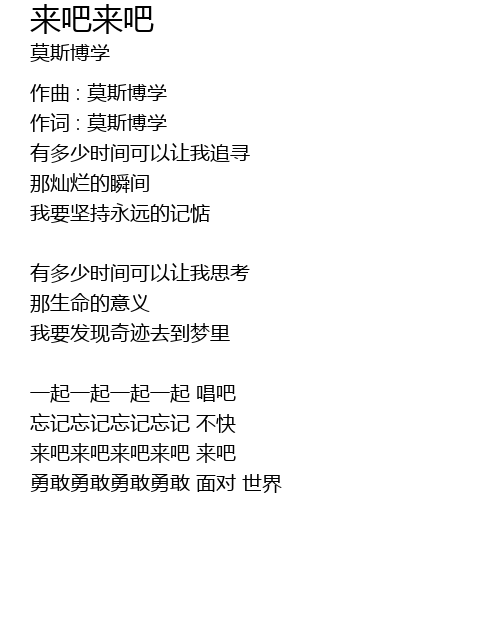 来吧来吧
莫斯博学

作曲 : 莫斯博学
作词 : 莫斯博学
有多少时间可以让我追寻
那灿烂的瞬间
我要坚持永远的记惦

有多少时间可以让我思考
那生命的意义
我要发现奇迹去到梦里

一起一起一起一起 唱吧
忘记忘记忘记忘记 不快
来吧来吧来吧来吧 来吧
勇敢勇敢勇敢勇敢 面对 世界